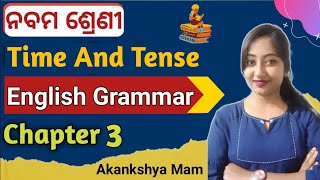 ନବମ ଶ୍ରେଣୀ

Time And Tense

English Grammar

Chapter 3

Akankshya Mam